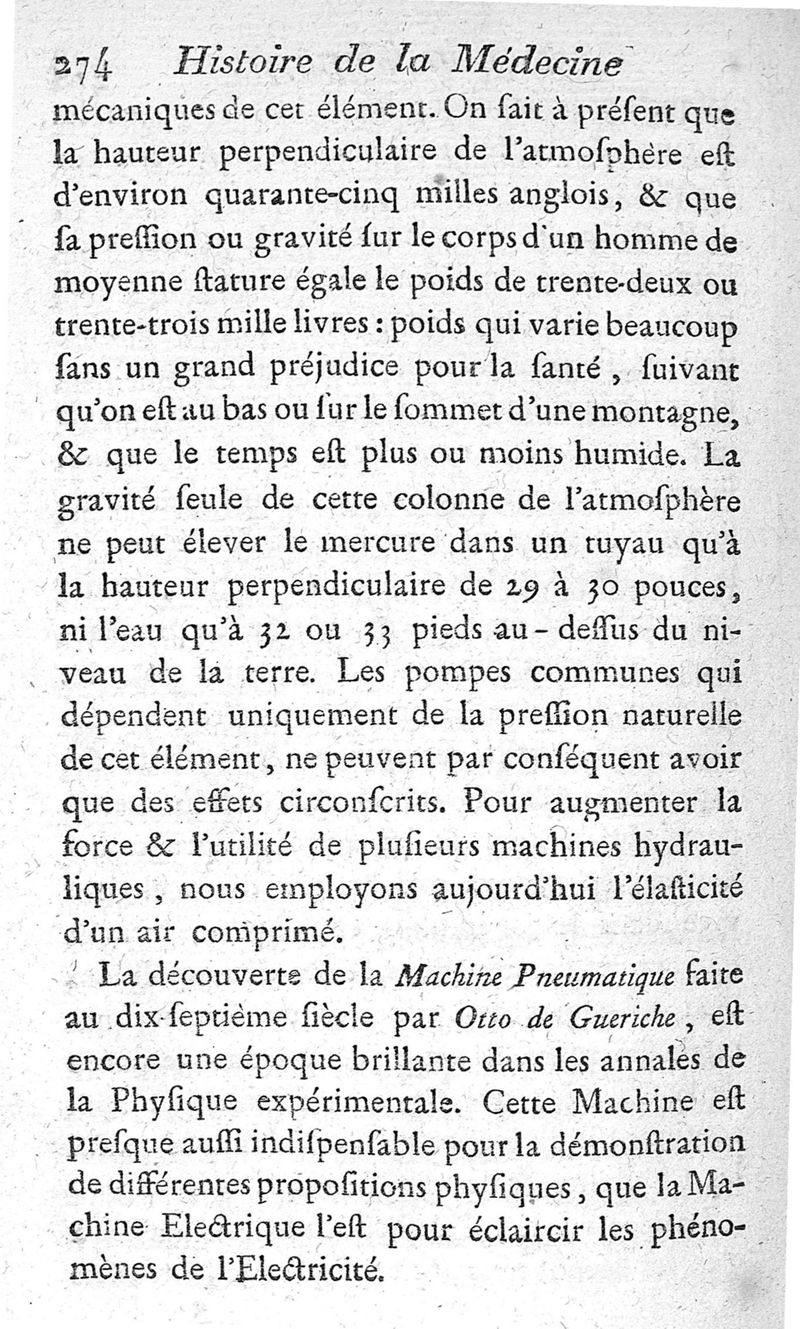 274 Histoire de la Médecine

mécaniques de cet élément. On ſait à préſent que la hauteur perpendiculaire de l'atmoſphère eſt d'environ quarante-cinq milles anglois, & que ſa preſſion ou gravité ſur le corps d'un homme de moyenne ſtature égale le poids de trente-deux ou trente-trois mille livres : poids qui varie beaucoup ſans un grand préjudice pour la ſanté, ſuivant qu'on eſt au bas ou ſur le ſommet d'une montagne, & que le temps eſt plus ou moins humide. La gravité ſeule de cette colonne de l'atmoſphère ne peut élever le mercure dans un tuyau qu'à la hauteur perpendiculaire de 29 à 30 pouces, ni l'eau qu'à 32 ou 33 pieds au-deſſus du niveau de la terre. Les pompes communes qui dépendent uniquement de la preſſion naturelle de cet élément, ne peuvent par conſéquent avoir que des effets circonſcrits. Pour augmenter la force & l'utilité de pluſieurs machines hydrauliques, nous employons aujourd'hui l'élaſticité d'un air comprimé.

La découverte de la Machine Pneumatique faite au dix-ſeptième ſiècle par Otto de Gueriche, eſt encore une époque brillante dans les annales de la Phyſique expérimentale. Cette Machine eſt preſque auſſi indiſpenſable pour la démonſtration de différentes propoſitions phyſiques, que la Machine Electrique l'eſt pour éclaircir les phénomènes de l'Electricité.